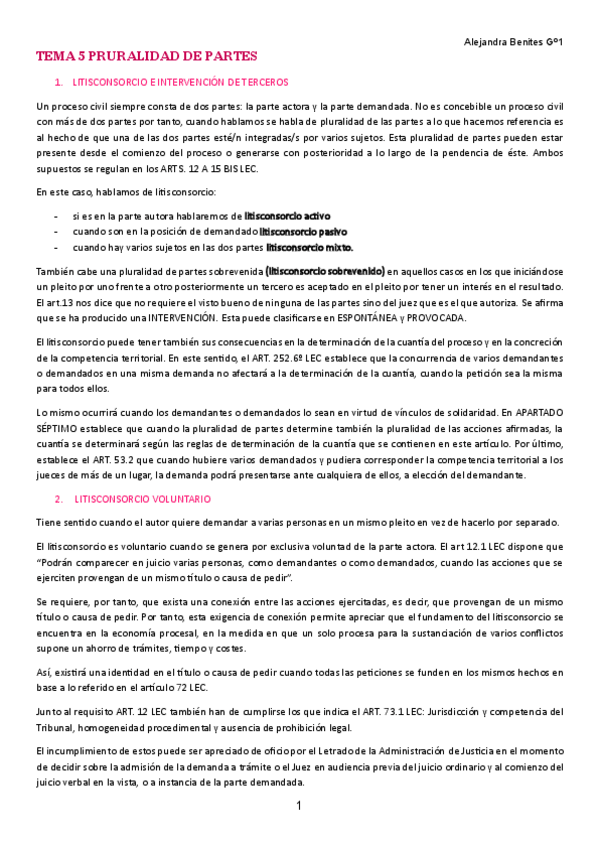 Alejandra Benites Gº1

TEMA 5 PRURALIDAD DE PARTES

1. LITISCONSORCIO E INTERVENCIÓN DE TERCEROS

Un proceso civil siempre consta de dos partes: la parte actora y la parte demandada. No es concebible un proceso civil con más de dos partes por tanto, cuando hablamos se habla de pluralidad de las partes a lo que hacemos referencia es al hecho de que una de las dos partes esté/n integradas/s por varios sujetos. Esta pluralidad de partes pueden estar presente desde el comienzo del proceso o generarse con posterioridad a lo largo de la pendencia de éste. Ambos supuestos se regulan en los ARTS. 12 A 15 BIS LEC.

En este caso, hablamos de litisconsorcio:

- si es en la parte autora hablaremos de litisconsorcio activo
- cuando son en la posición de demandado litisconsorcio pasivo
- cuando hay varios sujetos en las dos partes litisconsorcio mixto.

También cabe una pluralidad de partes sobrevenida (litisconsorcio sobrevenido) en aquellos casos en los que iniciándose un pleito por uno frente a otro posteriormente un tercero es aceptado en el pleito por tener un interés en el resultado. El art.13 nos dice que no requiere el visto bueno de ninguna de las partes sino del juez que es el que autoriza. Se afirma que se ha producido una INTERVENCIÓN. Esta puede clasificarse en ESPONTÁNEA y PROVOCADA.

El litisconsorcio puede tener también sus consecuencias en la determinación de la cuantía del proceso y en la concreción de la competencia territorial. En este sentido, el ART. 252.6º LEC establece que la concurrencia de varios demandantes o demandados en una misma demanda no afectará a la determinación de la cuantía, cuando la petición sea la misma para todos ellos.

Lo mismo ocurrirá cuando los demandantes o demandados lo sean en virtud de vínculos de solidaridad. En APARTADO SÉPTIMO establece que cuando la pluralidad de partes determine también la pluralidad de las acciones afirmadas, la cuantía se determinará según las reglas de determinación de la cuantía que se contienen en este artículo. Por último, establece el ART. 53.2 que cuando hubiere varios demandados y pudiera corresponder la competencia territorial a los jueces de más de un lugar, la demanda podrá presentarse ante cualquiera de ellos, a elección del demandante.

2. LITISCONSORCIO VOLUNTARIO

Tiene sentido cuando el autor quiere demandar a varias personas en un mismo pleito en vez de hacerlo por separado.

El litisconsorcio es voluntario cuando se genera por exclusiva voluntad de la parte actora. El art 12.1 LEC dispone que "Podrán comparecer en juicio varias personas, como demandantes o como demandados, cuando las acciones que se ejerciten provengan de un mismo título o causa de pedir".

Se requiere, por tanto, que exista una conexión entre las acciones ejercitadas, es decir, que provengan de un mismo título o causa de pedir. Por tanto, esta exigencia de conexión permite apreciar que el fundamento del litisconsorcio se encuentra en la economía procesal, en la medida en que un solo procesa para la sustanciación de varios conflictos supone un ahorro de trámites, tiempo y costes.

Así, existirá una identidad en el título o causa de pedir cuando todas las peticiones se funden en los mismos hechos en base a lo referido en el artículo 72 LEC.

Junto al requisito ART. 12 LEC también han de cumplirse los que indica el ART. 73.1 LEC: Jurisdicción y competencia del Tribunal, homogeneidad procedimental y ausencia de prohibición legal.

El incumplimiento de estos puede ser apreciado de oficio por el Letrado de la Administración de Justicia en el momento de decidir sobre la admisión de la demanda a trámite o el Juez en audiencia previa del juicio ordinario y al comienzo del juicio verbal en la vista, o a instancia de la parte demandada.

1